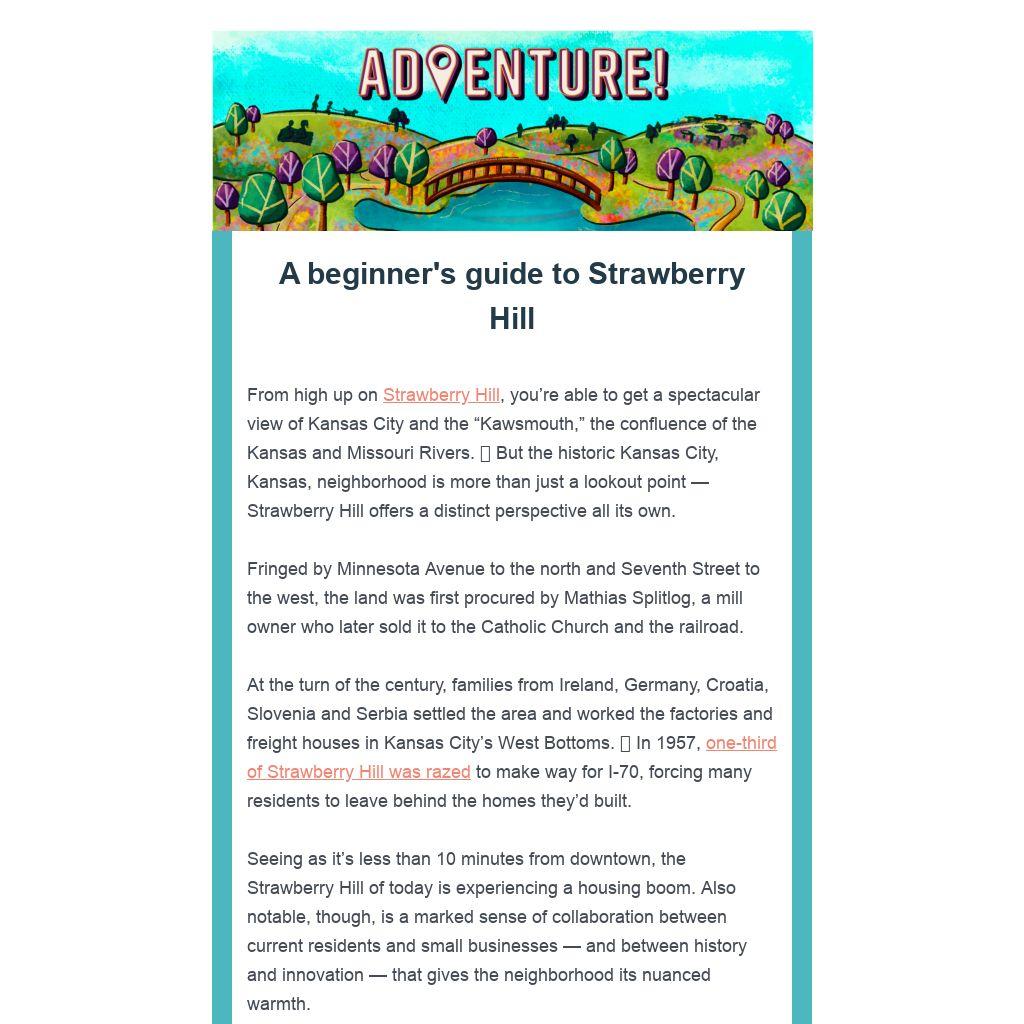 ADVENTURE!

A beginner's guide to Strawberry Hill

From high up on Strawberry Hill, you're able to get a spectacular view of Kansas City and the "Kawsmouth," the confluence of the Kansas and Missouri Rivers.  But the historic Kansas City, Kansas, neighborhood is more than just a lookout point — Strawberry Hill offers a distinct perspective all its own.

Fringed by Minnesota Avenue to the north and Seventh Street to the west, the land was first procured by Mathias Splitlog, a mill owner who later sold it to the Catholic Church and the railroad.

At the turn of the century, families from Ireland, Germany, Croatia, Slovenia and Serbia settled the area and worked the factories and freight houses in Kansas City's West Bottoms.  In 1957, one-third of Strawberry Hill was razed to make way for I-70, forcing many residents to leave behind the homes they'd built.

Seeing as it's less than 10 minutes from downtown, the Strawberry Hill of today is experiencing a housing boom. Also notable, though, is a marked sense of collaboration between current residents and small businesses — and between history and innovation — that gives the neighborhood its nuanced warmth.